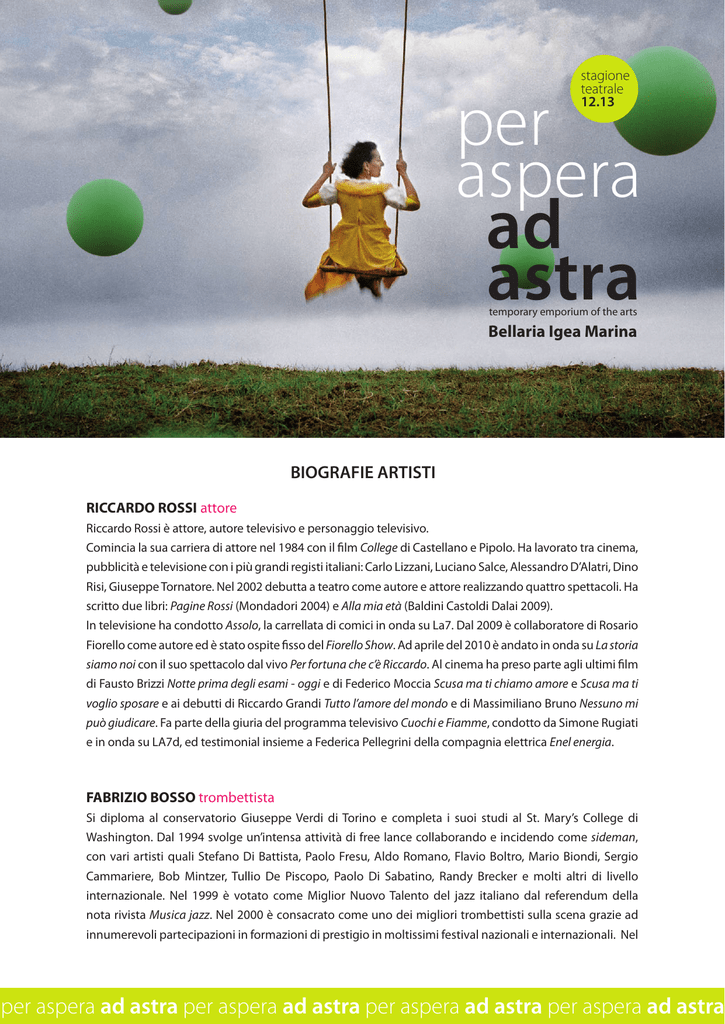 stagione teatrale 12.13

per aspera ad astra

temporary emporium of the arts

Bellaria Igea Marina

BIOGRAFIE ARTISTI

RICCARDO ROSSI attore

Riccardo Rossi è attore, autore televisivo e personaggio televisivo.
Comincia la sua carriera di attore nel 1984 con il film College di Castellano e Pipolo. Ha lavorato tra cinema, pubblicità e televisione con i più grandi registi italiani: Carlo Lizzani, Luciano Salce, Alessandro D'Alatri, Dino Risi, Giuseppe Tornatore. Nel 2002 debutta a teatro come autore e attore realizzando quattro spettacoli. Ha scritto due libri: Pagine Rossi (Mondadori 2004) e Alla mia età (Baldini Castoldi Dalai 2009).
In televisione ha condotto Assolo, la carrellata di comici in onda su La7. Dal 2009 è collaboratore di Rosario Fiorello come autore ed è stato ospite fisso del Fiorello Show. Ad aprile del 2010 è andato in onda su La storia siamo noi con il suo spettacolo dal vivo Per fortuna che c'è Riccardo. Al cinema ha preso parte agli ultimi film di Fausto Brizzi Notte prima degli esami - oggi e di Federico Moccia Scusa ma ti chiamo amore e Scusa ma ti voglio sposare e ai debutti di Riccardo Grandi Tutto l'amore del mondo e di Massimiliano Bruno Nessuno mi può giudicare. Fa parte della giuria del programma televisivo Cuochi e Fiamme, condotto da Simone Rugiati e in onda su LA7d, ed testimonial insieme a Federica Pellegrini della compagnia elettrica Enel energia.

FABRIZIO BOSSO trombettista

Si diploma al conservatorio Giuseppe Verdi di Torino e completa i suoi studi al St. Mary's College di Washington. Dal 1994 svolge un'intensa attività di free lance collaborando e incidendo come sideman, con vari artisti quali Stefano Di Battista, Paolo Fresu, Aldo Romano, Flavio Boltro, Mario Biondi, Sergio Cammariere, Bob Mintzer, Tullio De Piscopo, Paolo Di Sabatino, Randy Brecker e molti altri di livello internazionale. Nel 1999 è votato come Miglior Nuovo Talento del jazz italiano dal referendum della nota rivista Musica jazz. Nel 2000 è consacrato come uno dei migliori trombettisti sulla scena grazie ad innumerevoli partecipazioni in formazioni di prestigio in moltissimi festival nazionali e internazionali. Nel

per aspera ad astra per aspera ad astra per aspera ad astra per aspera ad astra